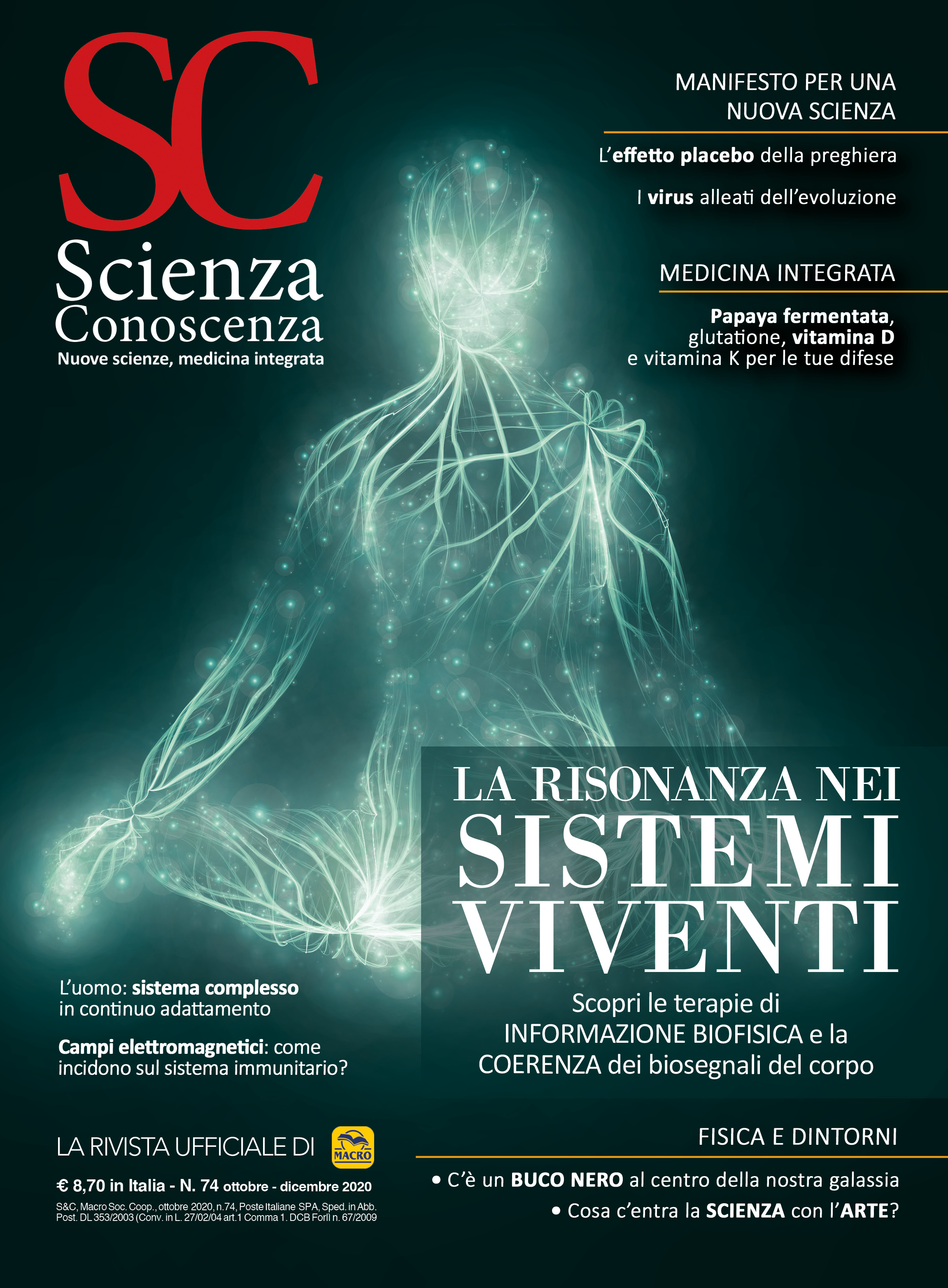 SC
Scienza
Conoscenza
Nuove scienze, medicina integrata

MANIFESTO PER UNA NUOVA SCIENZA

L'effetto placebo della preghiera

I virus alleati dell'evoluzione

MEDICINA INTEGRATA

Papaya fermentata, glutatione, vitamina D e vitamina K per le tue difese

LA RISONANZA NEI SISTEMI VIVENTI

Scopri le terapie di INFORMAZIONE BIOFISICA e la COERENZA dei biosegnali del corpo

L'uomo: sistema complesso in continuo adattamento

Campi elettromagnetici: come incidono sul sistema immunitario?

LA RIVISTA UFFICIALE DI MACRO

€ 8,70 in Italia - N. 74 ottobre - dicembre 2020

S&C, Macro Soc. Coop., ottobre 2020, n.74, Poste Italiane SPA, Sped. in Abb. Post. DL 353/2003 (Conv. in L. 27/02/04 art.1 Comma 1. DCB Forlì n. 67/2009

FISICA E DINTORNI

• C'è un BUCO NERO al centro della nostra galassia

• Cosa c'entra la SCIENZA con l'ARTE?